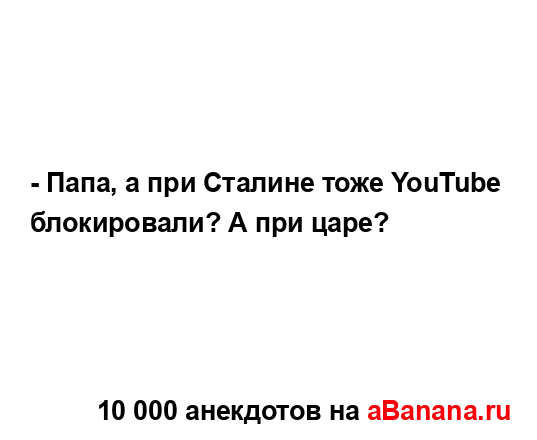 - Папа, а при Сталине тоже YouTube блокировали? А при царе?

10 000 анекдотов на aBanana.ru